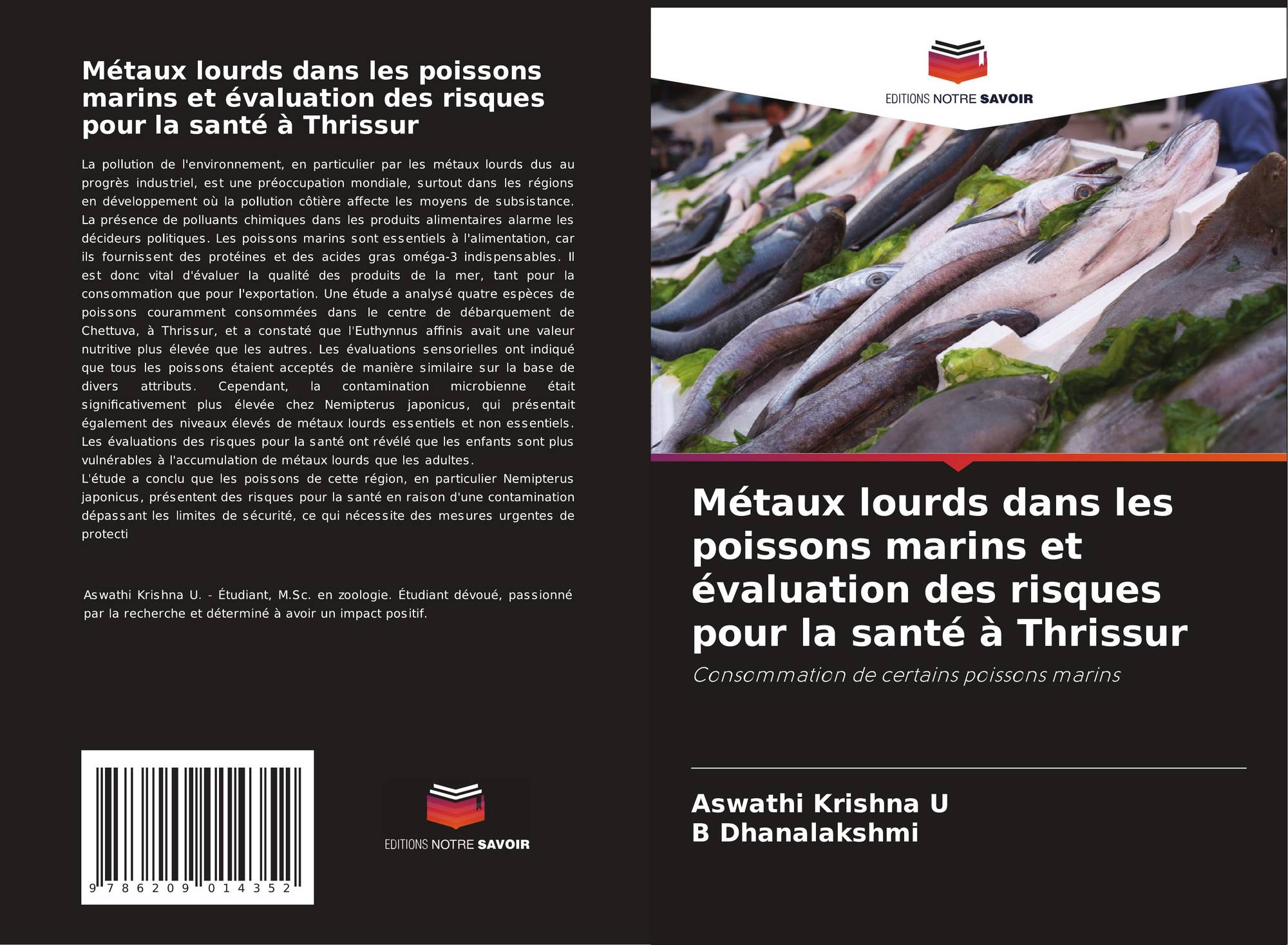 Métaux lourds dans les poissons marins et évaluation des risques pour la santé à Thrissur

La pollution de l'environnement, en particulier par les métaux lourds dus au progrès industriel, est une préoccupation mondiale, surtout dans les régions en développement où la pollution côtière affecte les moyens de subsistance. La présence de polluants chimiques dans les produits alimentaires alarme les décideurs politiques. Les poissons marins sont essentiels à l'alimentation, car ils fournissent des protéines et des acides gras oméga-3 indispensables. Il est donc vital d'évaluer la qualité des produits de la mer, tant pour la consommation que pour l'exportation. Une étude a analysé quatre espèces de poissons couramment consommées dans le centre de débarquement de Chettuva, à Thrissur, et a constaté que l'Euthynnus affinis avait une valeur nutritive plus élevée que les autres. Les évaluations sensorielles ont indiqué que tous les poissons étaient acceptés de manière similaire sur la base de divers attributs. Cependant, la contamination microbienne était significativement plus élevée chez Nemipterus japonicus, qui présentait également des niveaux élevés de métaux lourds essentiels et non essentiels. Les évaluations des risques pour la santé ont révélé que les enfants sont plus vulnérables à l'accumulation de métaux lourds que les adultes.
L'étude a conclu que les poissons de cette région, en particulier Nemipterus japonicus, présentent des risques pour la santé en raison d'une contamination dépassant les limites de sécurité, ce qui nécessite des mesures urgentes de protecti

Aswathi Krishna U. - Étudiant, M.Sc. en zoologie. Étudiant dévoué, passionné par la recherche et déterminé à avoir un impact positif.

9 786209 014352

EDITIONS NOTRE SAVOIR

EDITIONS NOTRE SAVOIR

Métaux lourds dans les poissons marins et évaluation des risques pour la santé à Thrissur

Consommation de certains poissons marins

Aswathi Krishna U
B Dhanalakshmi